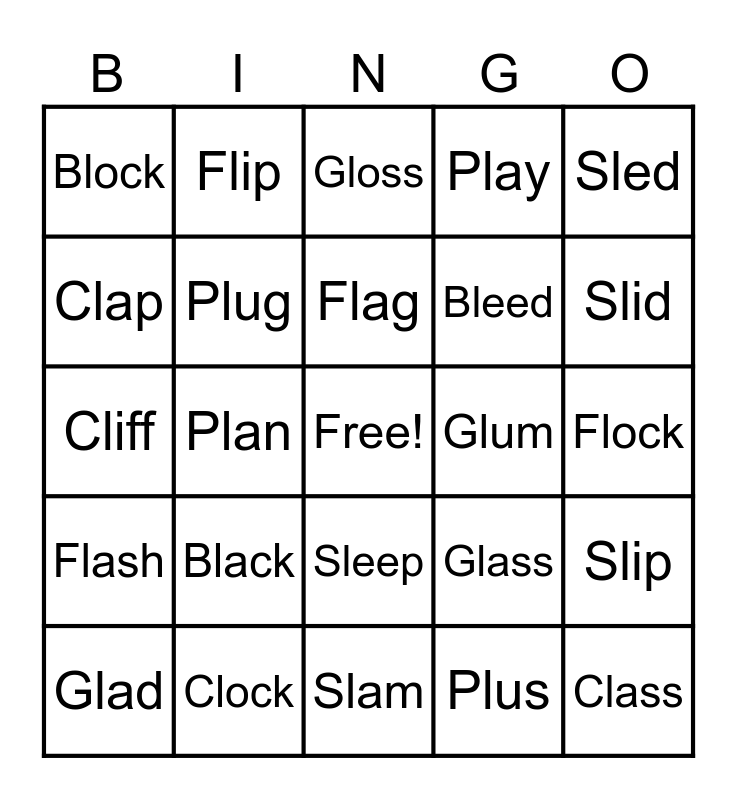 | B | I | N | G | O |
|---|---|---|---|---|
| Block | Flip | Gloss | Play | Sled |
| Clap | Plug | Flag | Bleed | Slid |
| Cliff | Plan | Free! | Glum | Flock |
| Flash | Black | Sleep | Glass | Slip |
| Glad | Clock | Slam | Plus | Class |